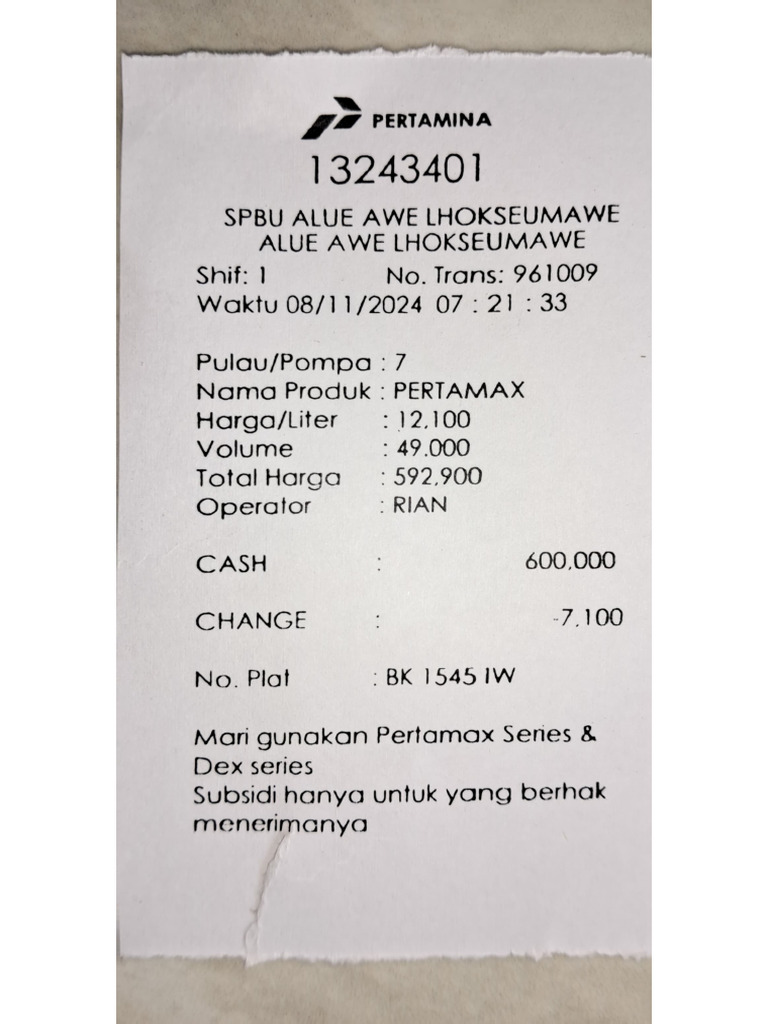 PERTAMINA
13243401
SPBU ALUE AWE LHOKSEUMAWE
ALUE AWE LHOKSEUMAWE
Shif: 1 No. Trans: 961009
Waktu 08/11/2024 07 : 21 : 33

Pulau/Pompa : 7
Nama Produk : PERTAMAX
Harga/Liter : 12,100
Volume : 49.000
Total Harga : 592,900
Operator : RIAN

CASH : 600,000

CHANGE : -7,100

No. Plat : BK 1545 IW

Mari gunakan Pertamax Series & Dex series
Subsidi hanya untuk yang berhak menerimanya